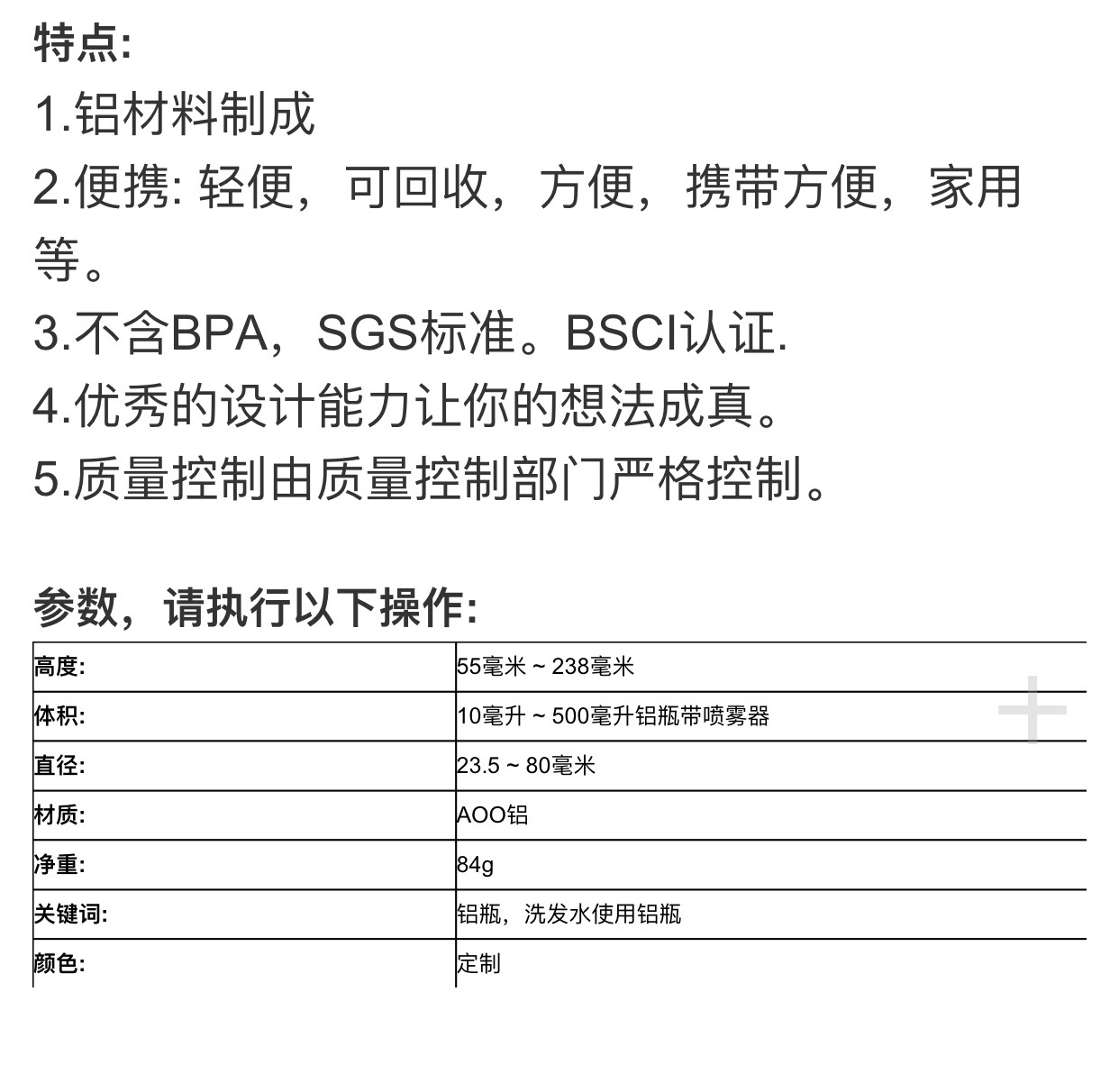 特点:

1.铝材料制成

2.便携: 轻便，可回收，方便，携带方便，家用等。

3.不含BPA，SGS标准。BSCI认证.

4.优秀的设计能力让你的想法成真。

5.质量控制由质量控制部门严格控制。

参数，请执行以下操作:

| 高度: | 55毫米 ~ 238毫米 |
|---|---|
| 体积: | 10毫升 ~ 500毫升铝瓶带喷雾器 |
| 直径: | 23.5 ~ 80毫米 |
| 材质: | AOO铝 |
| 净重: | 84g |
| 关键词: | 铝瓶，洗发水使用铝瓶 |
| 颜色: | 定制 |